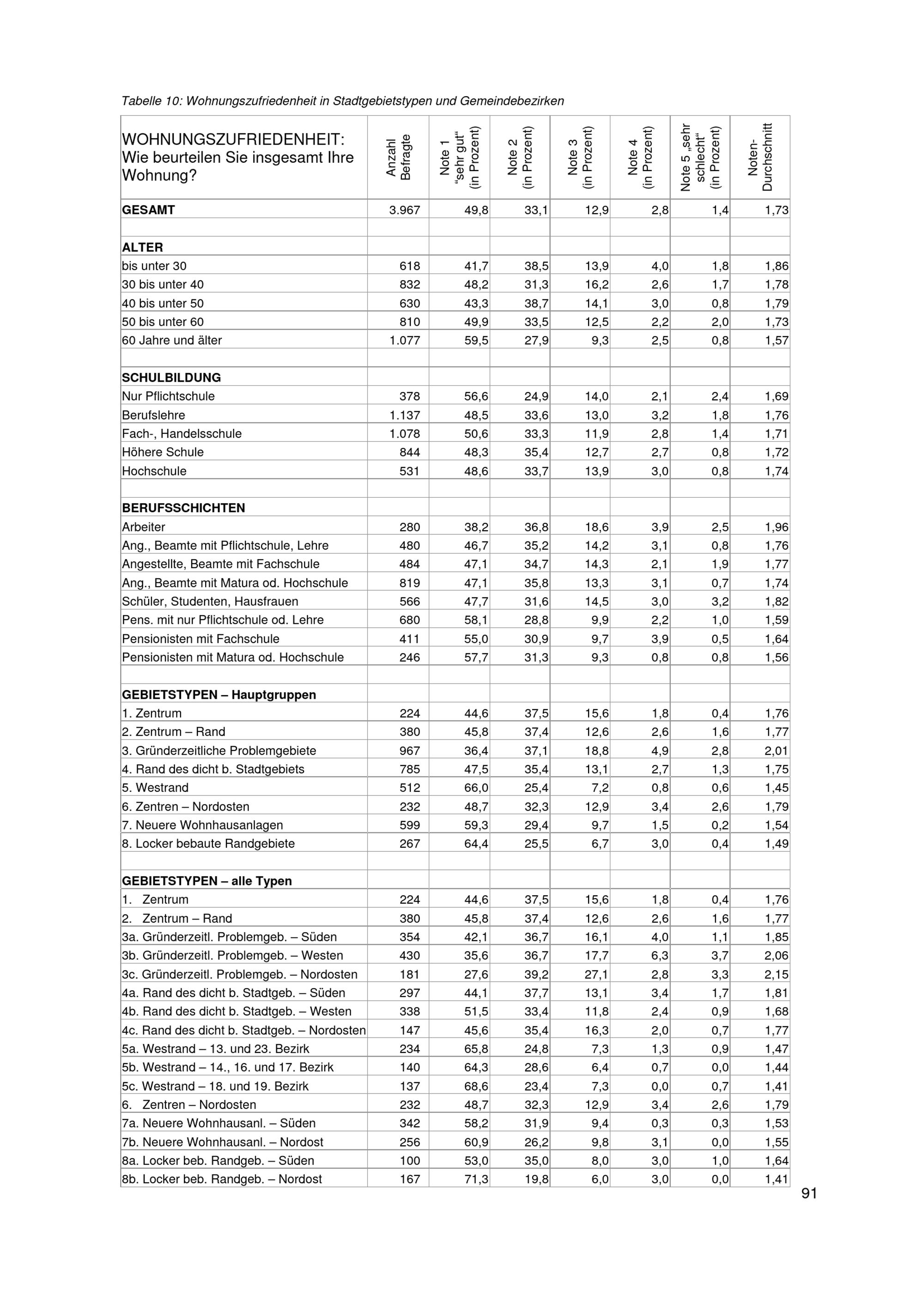 Tabelle 10: Wohnungszufriedenheit in Stadtgebietstypen und Gemeindebezirken

| WOHNUNGSZUFRIEDENHEIT: Wie beurteilen Sie insgesamt Ihre Wohnung? | Anzahl Befragte | Note 1 “sehr gut“ (in Prozent) | Note 2 (in Prozent) | Note 3 (in Prozent) | Note 4 (in Prozent) | Note 5 „sehr schlecht“ (in Prozent) | Noten-Durchschnitt |
|---|---|---|---|---|---|---|---|
| GESAMT | 3.967 | 49,8 | 33,1 | 12,9 | 2,8 | 1,4 | 1,73 |
| | | | | | | | |
| ALTER | | | | | | | |
| bis unter 30 | 618 | 41,7 | 38,5 | 13,9 | 4,0 | 1,8 | 1,86 |
| 30 bis unter 40 | 832 | 48,2 | 31,3 | 16,2 | 2,6 | 1,7 | 1,78 |
| 40 bis unter 50 | 630 | 43,3 | 38,7 | 14,1 | 3,0 | 0,8 | 1,79 |
| 50 bis unter 60 | 810 | 49,9 | 33,5 | 12,5 | 2,2 | 2,0 | 1,73 |
| 60 Jahre und älter | 1.077 | 59,5 | 27,9 | 9,3 | 2,5 | 0,8 | 1,57 |
| | | | | | | | |
| SCHULBILDUNG | | | | | | | |
| Nur Pflichtschule | 378 | 56,6 | 24,9 | 14,0 | 2,1 | 2,4 | 1,69 |
| Berufslehre | 1.137 | 48,5 | 33,6 | 13,0 | 3,2 | 1,8 | 1,76 |
| Fach-, Handelsschule | 1.078 | 50,6 | 33,3 | 11,9 | 2,8 | 1,4 | 1,71 |
| Höhere Schule | 844 | 48,3 | 35,4 | 12,7 | 2,7 | 0,8 | 1,72 |
| Hochschule | 531 | 48,6 | 33,7 | 13,9 | 3,0 | 0,8 | 1,74 |
| | | | | | | | |
| BERUFSSCHICHTEN | | | | | | | |
| Arbeiter | 280 | 38,2 | 36,8 | 18,6 | 3,9 | 2,5 | 1,96 |
| Ang., Beamte mit Pflichtschule, Lehre | 480 | 46,7 | 35,2 | 14,2 | 3,1 | 0,8 | 1,76 |
| Angestellte, Beamte mit Fachschule | 484 | 47,1 | 34,7 | 14,3 | 2,1 | 1,9 | 1,77 |
| Ang., Beamte mit Matura od. Hochschule | 819 | 47,1 | 35,8 | 13,3 | 3,1 | 0,7 | 1,74 |
| Schüler, Studenten, Hausfrauen | 566 | 47,7 | 31,6 | 14,5 | 3,0 | 3,2 | 1,82 |
| Pens. mit nur Pflichtschule od. Lehre | 680 | 58,1 | 28,8 | 9,9 | 2,2 | 1,0 | 1,59 |
| Pensionisten mit Fachschule | 411 | 55,0 | 30,9 | 9,7 | 3,9 | 0,5 | 1,64 |
| Pensionisten mit Matura od. Hochschule | 246 | 57,7 | 31,3 | 9,3 | 0,8 | 0,8 | 1,56 |
| | | | | | | | |
| GEBIETSTYPEN – Hauptgruppen | | | | | | | |
| 1. Zentrum | 224 | 44,6 | 37,5 | 15,6 | 1,8 | 0,4 | 1,76 |
| 2. Zentrum – Rand | 380 | 45,8 | 37,4 | 12,6 | 2,6 | 1,6 | 1,77 |
| 3. Gründerzeitliche Problemgebiete | 967 | 36,4 | 37,1 | 18,8 | 4,9 | 2,8 | 2,01 |
| 4. Rand des dicht b. Stadtgebiets | 785 | 47,5 | 35,4 | 13,1 | 2,7 | 1,3 | 1,75 |
| 5. Westrand | 512 | 66,0 | 25,4 | 7,2 | 0,8 | 0,6 | 1,45 |
| 6. Zentren – Nordosten | 232 | 48,7 | 32,3 | 12,9 | 3,4 | 2,6 | 1,79 |
| 7. Neuere Wohnhausanlagen | 599 | 59,3 | 29,4 | 9,7 | 1,5 | 0,2 | 1,54 |
| 8. Locker bebaute Randgebiete | 267 | 64,4 | 25,5 | 6,7 | 3,0 | 0,4 | 1,49 |
| | | | | | | | |
| GEBIETSTYPEN – alle Typen | | | | | | | |
| 1. Zentrum | 224 | 44,6 | 37,5 | 15,6 | 1,8 | 0,4 | 1,76 |
| 2. Zentrum – Rand | 380 | 45,8 | 37,4 | 12,6 | 2,6 | 1,6 | 1,77 |
| 3a. Gründerzeitl. Problemgeb. – Süden | 354 | 42,1 | 36,7 | 16,1 | 4,0 | 1,1 | 1,85 |
| 3b. Gründerzeitl. Problemgeb. – Westen | 430 | 35,6 | 36,7 | 17,7 | 6,3 | 3,7 | 2,06 |
| 3c. Gründerzeitl. Problemgeb. – Nordosten | 181 | 27,6 | 39,2 | 27,1 | 2,8 | 3,3 | 2,15 |
| 4a. Rand des dicht b. Stadtgeb. – Süden | 297 | 44,1 | 37,7 | 13,1 | 3,4 | 1,7 | 1,81 |
| 4b. Rand des dicht b. Stadtgeb. – Westen | 338 | 51,5 | 33,4 | 11,8 | 2,4 | 0,9 | 1,68 |
| 4c. Rand des dicht b. Stadtgeb. – Nordosten | 147 | 45,6 | 35,4 | 16,3 | 2,0 | 0,7 | 1,77 |
| 5a. Westrand – 13. und 23. Bezirk | 234 | 65,8 | 24,8 | 7,3 | 1,3 | 0,9 | 1,47 |
| 5b. Westrand – 14., 16. und 17. Bezirk | 140 | 64,3 | 28,6 | 6,4 | 0,7 | 0,0 | 1,44 |
| 5c. Westrand – 18. und 19. Bezirk | 137 | 68,6 | 23,4 | 7,3 | 0,0 | 0,7 | 1,41 |
| 6. Zentren – Nordosten | 232 | 48,7 | 32,3 | 12,9 | 3,4 | 2,6 | 1,79 |
| 7a. Neuere Wohnhausanl. – Süden | 342 | 58,2 | 31,9 | 9,4 | 0,3 | 0,3 | 1,53 |
| 7b. Neuere Wohnhausanl. – Nordost | 256 | 60,9 | 26,2 | 9,8 | 3,1 | 0,0 | 1,55 |
| 8a. Locker beb. Randgeb. – Süden | 100 | 53,0 | 35,0 | 8,0 | 3,0 | 1,0 | 1,64 |
| 8b. Locker beb. Randgeb. – Nordost | 167 | 71,3 | 19,8 | 6,0 | 3,0 | 0,0 | 1,41 |

91